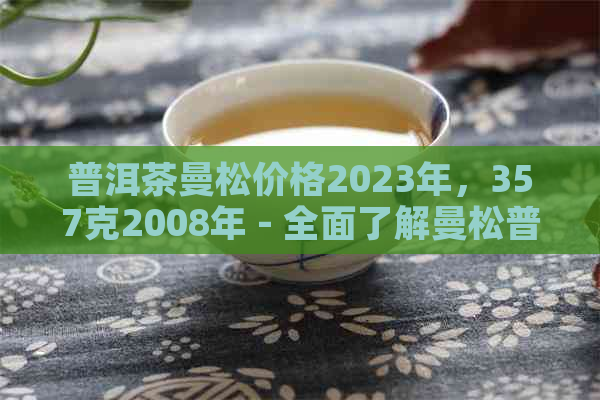 普洱茶曼松价格2023年，357克2008年 - 全面了解曼松普